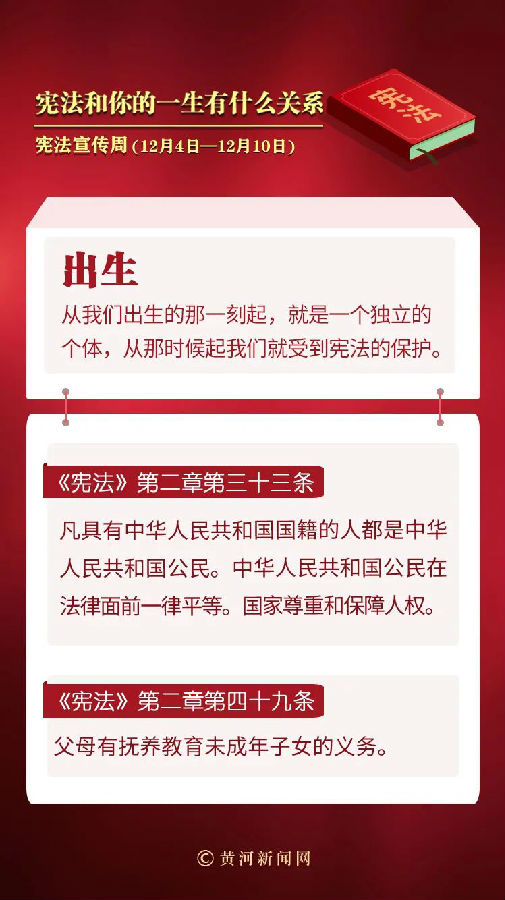 宪法和你的一生有什么关系

宪法宣传周（12月4日—12月10日）

宪法

出生

从我们出生的那一刻起，就是一个独立的个体，从那时候起我们就受到宪法的保护。

《宪法》第二章第三十三条

凡具有中华人民共和国国籍的人都是中华人民共和国公民。中华人民共和国公民在法律面前一律平等。国家尊重和保障人权。

《宪法》第二章第四十九条

父母有抚养教育未成年子女的义务。

© 黄河新闻网